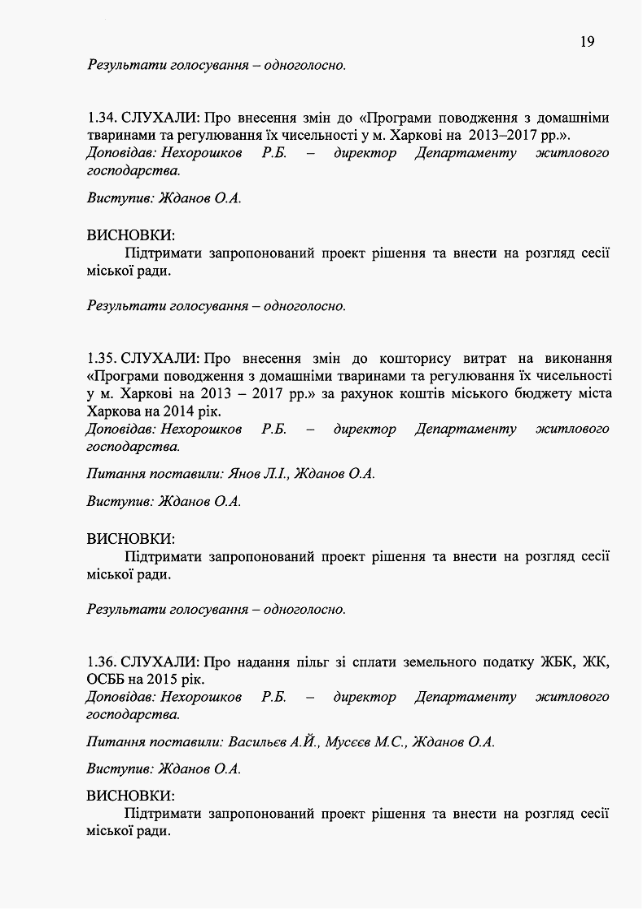 19

Результати голосування – одноголосно.

1.34. СЛУХАЛИ: Про внесення змін до «Програми поводження з домашніми тваринами та регулювання їх чисельності у м. Харкові на 2013–2017 рр.».
Доповідав: Нехорошков Р.Б. – директор Департаменту житлового господарства.

Виступив: Жданов О.А.

ВИСНОВКИ:
Підтримати запропонований проект рішення та внести на розгляд сесії міської ради.

Результати голосування – одноголосно.

1.35. СЛУХАЛИ: Про внесення змін до кошторису витрат на виконання «Програми поводження з домашніми тваринами та регулювання їх чисельності у м. Харкові на 2013 – 2017 рр.» за рахунок коштів міського бюджету міста Харкова на 2014 рік.
Доповідав: Нехорошков Р.Б. – директор Департаменту житлового господарства.

Питання поставили: Янов Л.І., Жданов О.А.

Виступив: Жданов О.А.

ВИСНОВКИ:
Підтримати запропонований проект рішення та внести на розгляд сесії міської ради.

Результати голосування – одноголосно.

1.36. СЛУХАЛИ: Про надання пільг зі сплати земельного податку ЖБК, ЖК, ОСББ на 2015 рік.
Доповідав: Нехорошков Р.Б. – директор Департаменту житлового господарства.

Питання поставили: Васильєв А.Й., Мусєєв М.С., Жданов О.А.

Виступив: Жданов О.А.

ВИСНОВКИ:
Підтримати запропонований проект рішення та внести на розгляд сесії міської ради.